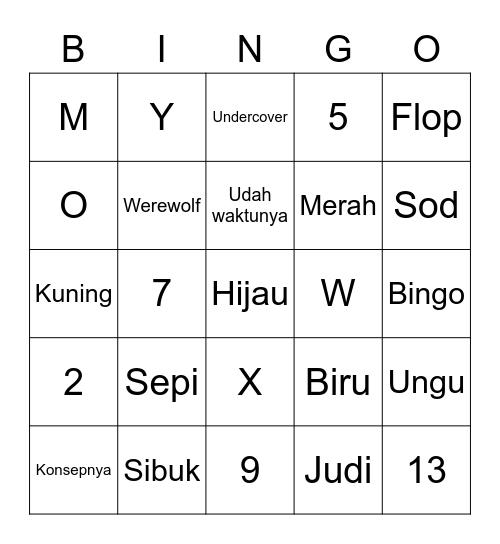 | B | I | N | G | O |
|---|---|---|---|---|
| M | Y | Undercover | 5 | Flop |
| O | Werewolf | Udah waktunya | Merah | Sod |
| Kuning | 7 | Hijau | W | Bingo |
| 2 | Sepi | X | Biru | Ungu |
| Konsepnya | Sibuk | 9 | Judi | 13 |